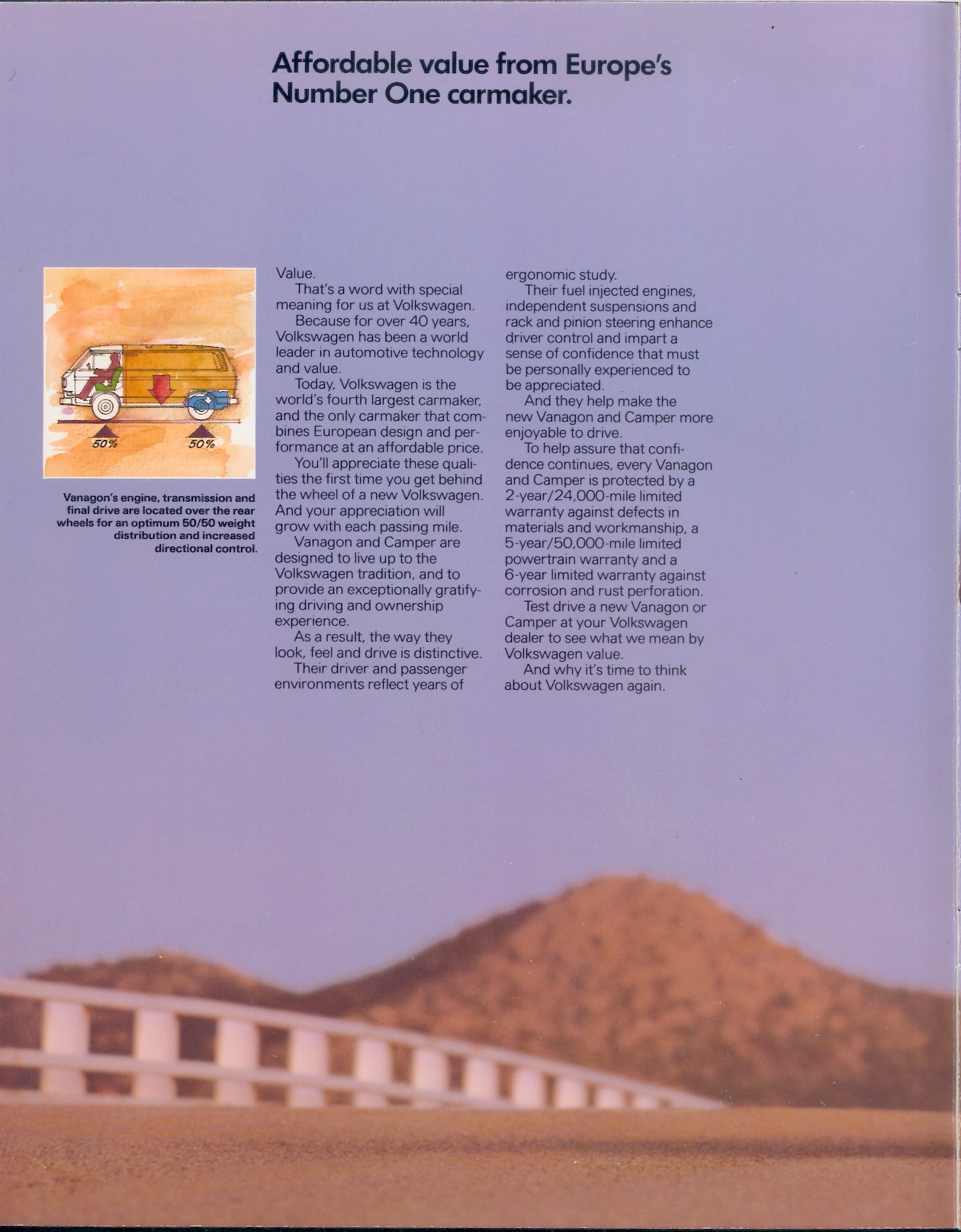 Affordable value from Europe's Number One carmaker.

50%

50%

Vanagon's engine, transmission and final drive are located over the rear wheels for an optimum 50/50 weight distribution and increased directional control.

Value.

That's a word with special meaning for us at Volkswagen.

Because for over 40 years, Volkswagen has been a world leader in automotive technology and value.

Today, Volkswagen is the world's fourth largest carmaker, and the only carmaker that combines European design and performance at an affordable price.

You'll appreciate these qualities the first time you get behind the wheel of a new Volkswagen. And your appreciation will grow with each passing mile.

Vanagon and Camper are designed to live up to the Volkswagen tradition, and to provide an exceptionally gratifying driving and ownership experience.

As a result, the way they look, feel and drive is distinctive.

Their driver and passenger environments reflect years of ergonomic study.

Their fuel injected engines, independent suspensions and rack and pinion steering enhance driver control and impart a sense of confidence that must be personally experienced to be appreciated.

And they help make the new Vanagon and Camper more enjoyable to drive.

To help assure that confidence continues, every Vanagon and Camper is protected by a 2-year/24,000-mile limited warranty against defects in materials and workmanship, a 5-year/50,000-mile limited powertrain warranty and a 6-year limited warranty against corrosion and rust perforation.

Test drive a new Vanagon or Camper at your Volkswagen dealer to see what we mean by Volkswagen value.

And why it's time to think about Volkswagen again.